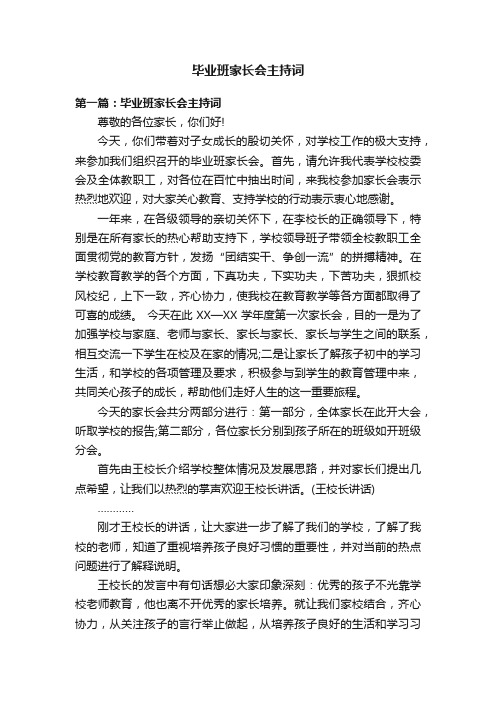 毕业班家长会主持词

第一篇：毕业班家长会主持词

尊敬的各位家长，你们好!

今天，你们带着对子女成长的殷切关怀，对学校工作的极大支持，来参加我们组织召开的毕业班家长会。首先，请允许我代表学校校委会及全体教职工，对各位在百忙中抽出时间，来我校参加家长会表示热烈地欢迎，对大家关心教育、支持学校的行动表示衷心地感谢。

一年来，在各级领导的亲切关怀下，在李校长的正确领导下，特别是在所有家长的热心帮助支持下，学校领导班子带领全校教职工全面贯彻党的教育方针，发扬“团结实干、争创一流”的拼搏精神。在学校教育教学的各个方面，下真功夫，下实功夫，下苦功夫，狠抓校风校纪，上下一致，齐心协力，使我校在教育教学等各方面都取得了可喜的成绩。 今天在此 XX—XX 学年度第一次家长会，目的一是为了加强学校与家庭、老师与家长、家长与家长、家长与学生之间的联系，相互交流一下学生在校及在家的情况;二是让家长了解孩子初中的学习生活，和学校的各项管理及要求，积极参与到学生的教育管理中来，共同关心孩子的成长，帮助他们走好人生的这一重要旅程。

今天的家长会共分两部分进行：第一部分，全体家长在此开大会，听取学校的报告;第二部分，各位家长分别到孩子所在的班级如开班级分会。

首先由王校长介绍学校整体情况及发展思路，并对家长们提出几点希望，让我们以热烈的掌声欢迎王校长讲话。(王校长讲话)

…………

刚才王校长的讲话，让大家进一步了解了我们的学校，了解了我校的老师，知道了重视培养孩子良好习惯的重要性，并对当前的热点问题进行了解释说明。

王校长的发言中有句话想必大家印象深刻：优秀的孩子不光靠学校老师教育，他也离不开优秀的家长培养。就让我们家校结合，齐心协力，从关注孩子的言行举止做起，从培养孩子良好的生活和学习习